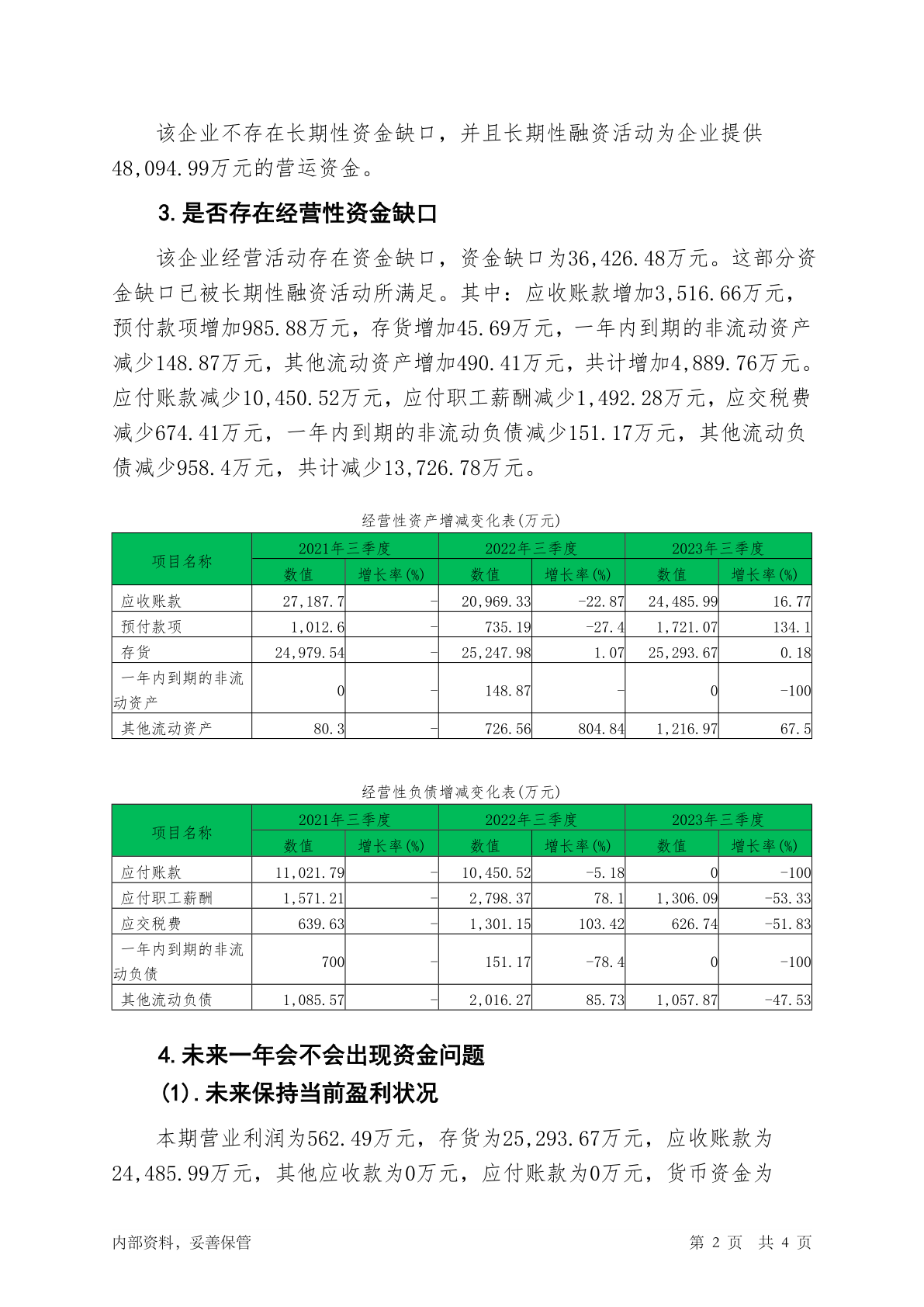 该企业不存在长期性资金缺口，并且长期性融资活动为企业提供48,094.99万元的营运资金。

3.是否存在经营性资金缺口

该企业经营活动存在资金缺口，资金缺口为36,426.48万元。这部分资金缺口已被长期性融资活动所满足。其中：应收账款增加3,516.66万元，预付款项增加985.88万元，存货增加45.69万元，一年内到期的非流动资产减少148.87万元，其他流动资产增加490.41万元，共计增加4,889.76万元。应付账款减少10,450.52万元，应付职工薪酬减少1,492.28万元，应交税费减少674.41万元，一年内到期的非流动负债减少151.17万元，其他流动负债减少958.4万元，共计减少13,726.78万元。

经营性资产增减变化表(万元)

| 项目名称 | 2021年三季度 数值 | 2021年三季度 增长率(%) | 2022年三季度 数值 | 2022年三季度 增长率(%) | 2023年三季度 数值 | 2023年三季度 增长率(%) |
|---|---|---|---|---|---|---|
| 应收账款 | 27,187.7 | - | 20,969.33 | -22.87 | 24,485.99 | 16.77 |
| 预付款项 | 1,012.6 | - | 735.19 | -27.4 | 1,721.07 | 134.1 |
| 存货 | 24,979.54 | - | 25,247.98 | 1.07 | 25,293.67 | 0.18 |
| 一年内到期的非流动资产 | 0 | - | 148.87 | - | 0 | -100 |
| 其他流动资产 | 80.3 | - | 726.56 | 804.84 | 1,216.97 | 67.5 |

经营性负债增减变化表(万元)

| 项目名称 | 2021年三季度 数值 | 2021年三季度 增长率(%) | 2022年三季度 数值 | 2022年三季度 增长率(%) | 2023年三季度 数值 | 2023年三季度 增长率(%) |
|---|---|---|---|---|---|---|
| 应付账款 | 11,021.79 | - | 10,450.52 | -5.18 | 0 | -100 |
| 应付职工薪酬 | 1,571.21 | - | 2,798.37 | 78.1 | 1,306.09 | -53.33 |
| 应交税费 | 639.63 | - | 1,301.15 | 103.42 | 626.74 | -51.83 |
| 一年内到期的非流动负债 | 700 | - | 151.17 | -78.4 | 0 | -100 |
| 其他流动负债 | 1,085.57 | - | 2,016.27 | 85.73 | 1,057.87 | -47.53 |

4.未来一年会不会出现资金问题

(1).未来保持当前盈利状况

本期营业利润为562.49万元，存货为25,293.67万元，应收账款为24,485.99万元，其他应收款为0万元，应付账款为0万元，货币资金为

内部资料，妥善保管　　第 2 页 共 4 页